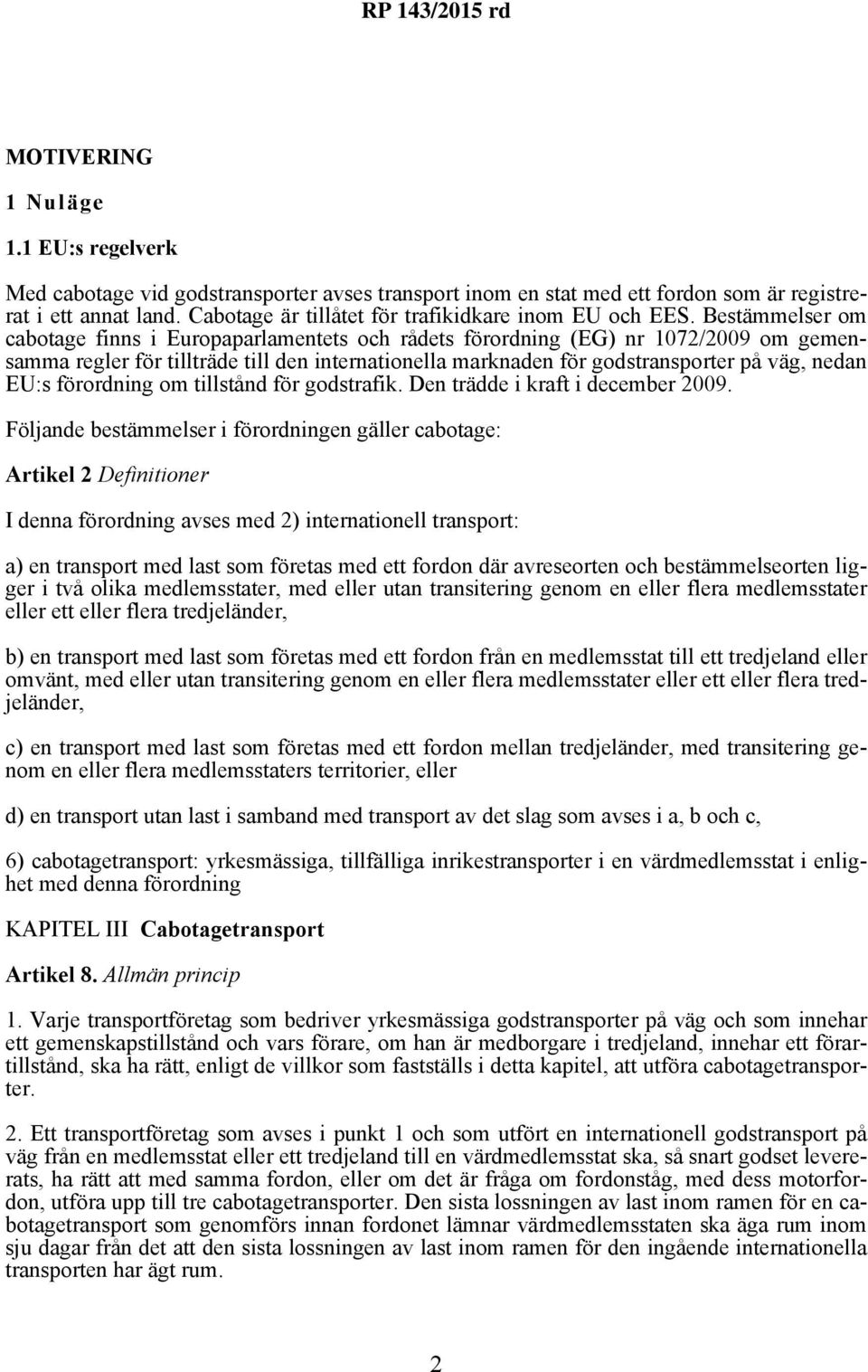 RP 143/2015 rd

MOTIVERING

1 Nuläge

1.1 EU:s regelverk

Med cabotage vid godstransporter avses transport inom en stat med ett fordon som är registrerat i ett annat land. Cabotage är tillåtet för trafikidkare inom EU och EES. Bestämmelser om cabotage finns i Europaparlamentets och rådets förordning (EG) nr 1072/2009 om gemensamma regler för tillträde till den internationella marknaden för godstransporter på väg, nedan EU:s förordning om tillstånd för godstrafik. Den trädde i kraft i december 2009.

Följande bestämmelser i förordningen gäller cabotage:

Artikel 2 Definitioner

I denna förordning avses med 2) internationell transport:

a) en transport med last som företas med ett fordon där avreseorten och bestämmelseorten ligger i två olika medlemsstater, med eller utan transitering genom en eller flera medlemsstater eller ett eller flera tredjeländer,

b) en transport med last som företas med ett fordon från en medlemsstat till ett tredjeland eller omvänt, med eller utan transitering genom en eller flera medlemsstater eller ett eller flera tredjeländer,

c) en transport med last som företas med ett fordon mellan tredjeländer, med transitering genom en eller flera medlemsstaters territorier, eller

d) en transport utan last i samband med transport av det slag som avses i a, b och c,

6) cabotagetransport: yrkesmässiga, tillfälliga inrikestransporter i en värdmedlemsstat i enlighet med denna förordning

KAPITEL III Cabotagetransport

Artikel 8. Allmän princip

1. Varje transportföretag som bedriver yrkesmässiga godstransporter på väg och som innehar ett gemenskapstillstånd och vars förare, om han är medborgare i tredjeland, innehar ett förartillstånd, ska ha rätt, enligt de villkor som fastställs i detta kapitel, att utföra cabotagetransporter.

2. Ett transportföretag som avses i punkt 1 och som utfört en internationell godstransport på väg från en medlemsstat eller ett tredjeland till en värdmedlemsstat ska, så snart godset levererats, ha rätt att med samma fordon, eller om det är fråga om fordonståg, med dess motorfordon, utföra upp till tre cabotagetransporter. Den sista lossningen av last inom ramen för en cabotagetransport som genomförs innan fordonet lämnar värdmedlemsstaten ska äga rum inom sju dagar från det att den sista lossningen av last inom ramen för den ingående internationella transporten har ägt rum.

2